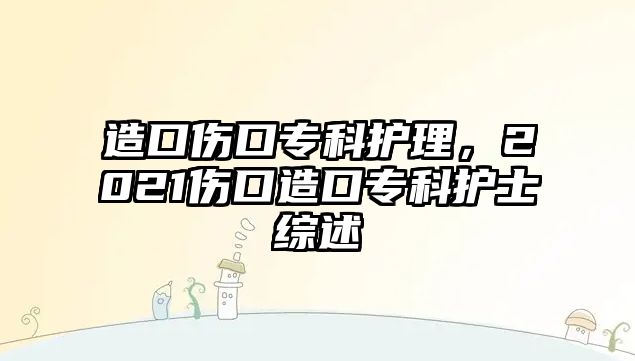 造口伤口专科护理，2021伤口造口专科护士综述